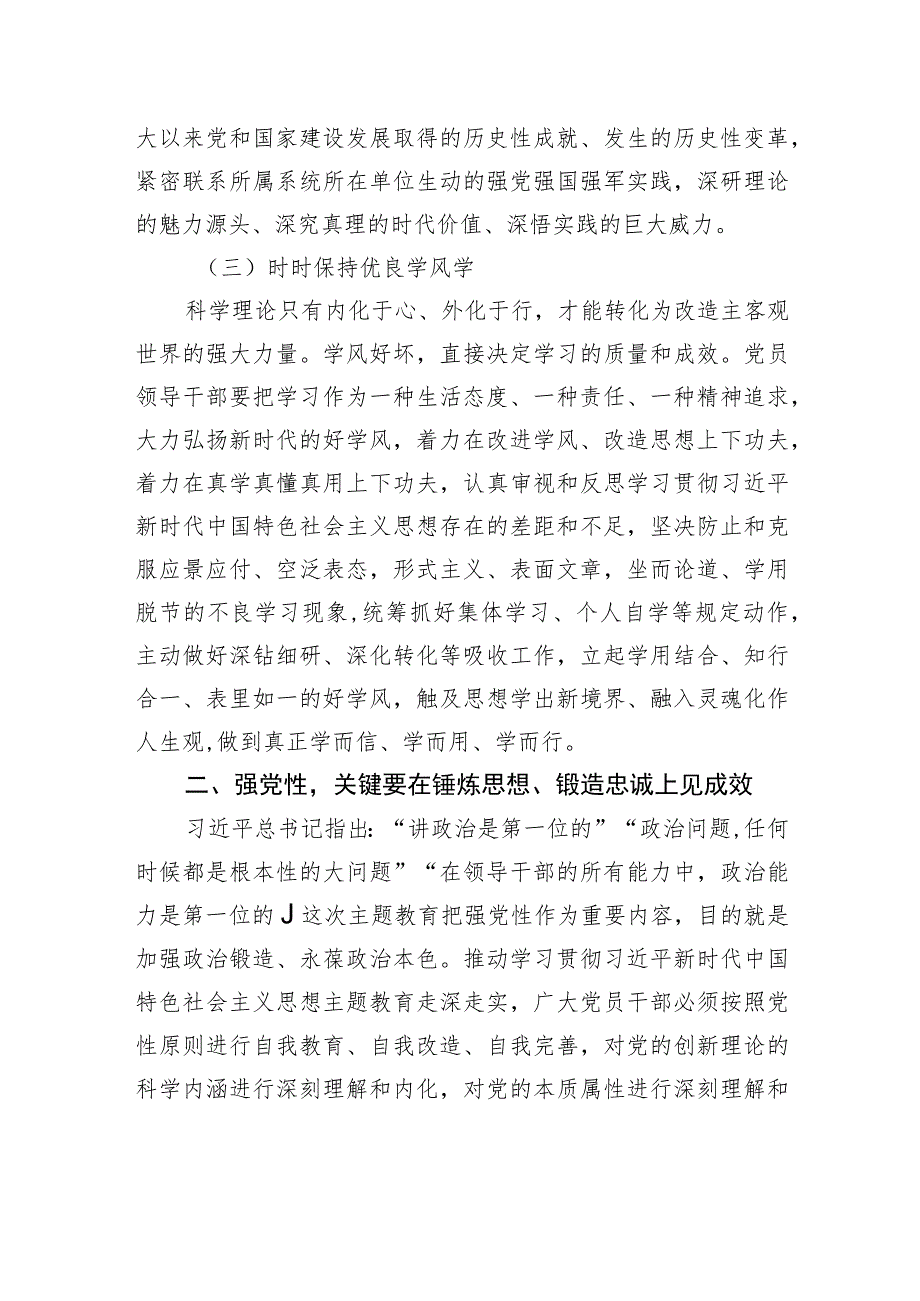 大以来党和国家建设发展取得的历史性成就、发生的历史性变革，紧密联系所属系统所在单位生动的强党强国强军实践，深研理论的魅力源头、深究真理的时代价值、深悟实践的巨大威力。

（三）时时保持优良学风学

科学理论只有内化于心、外化于行，才能转化为改造主客观世界的强大力量。学风好坏，直接决定学习的质量和成效。党员领导干部要把学习作为一种生活态度、一种责任、一种精神追求，大力弘扬新时代的好学风，着力在改进学风、改造思想上下功夫，着力在真学真懂真用上下功夫，认真审视和反思学习贯彻习近平新时代中国特色社会主义思想存在的差距和不足，坚决防止和克服应景应付、空泛表态，形式主义、表面文章，坐而论道、学用脱节的不良学习现象，统筹抓好集体学习、个人自学等规定动作，主动做好深钻细研、深化转化等吸收工作，立起学用结合、知行合一、表里如一的好学风，触及思想学出新境界、融入灵魂化作人生观，做到真正学而信、学而用、学而行。

二、强党性，关键要在锤炼思想、锻造忠诚上见成效

习近平总书记指出：“讲政治是第一位的”“政治问题，任何时候都是根本性的大问题”“在领导干部的所有能力中，政治能力是第一位的J这次主题教育把强党性作为重要内容，目的就是加强政治锻造、永葆政治本色。推动学习贯彻习近平新时代中国特色社会主义思想主题教育走深走实，广大党员干部必须按照党性原则进行自我教育、自我改造、自我完善，对党的创新理论的科学内涵进行深刻理解和内化，对党的本质属性进行深刻理解和